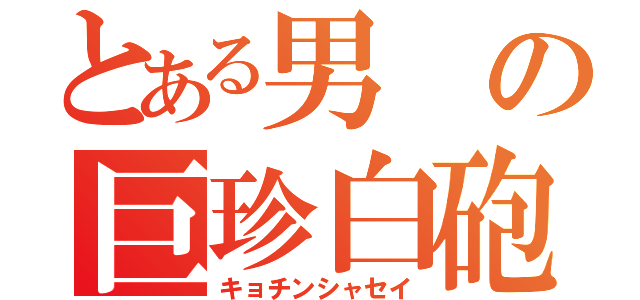 とある男の
巨珍白砲
キョチンシャセイ